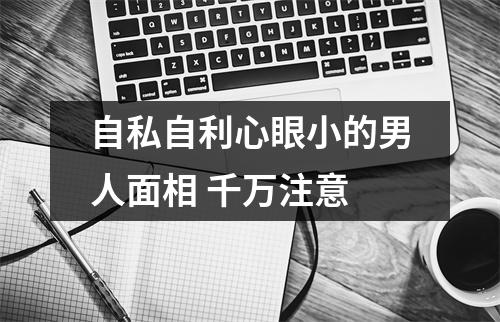 自私自利心眼小的男人面相 千万注意